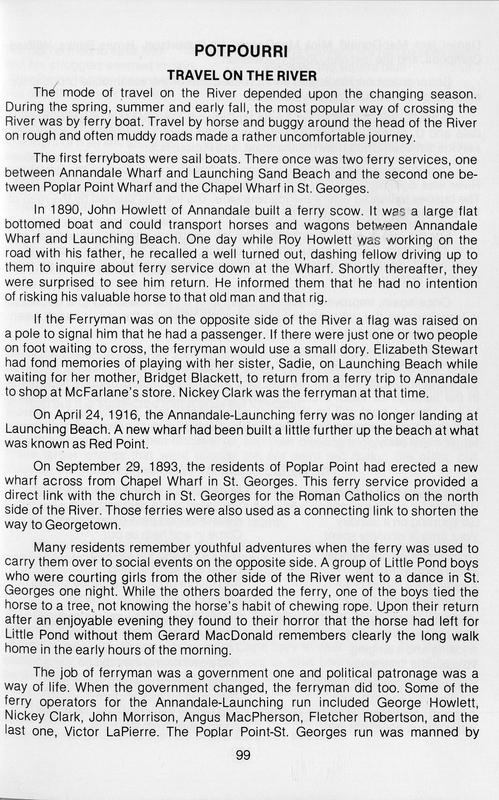 POTPOURRI

TRAVEL ON THE RIVER

The mode of travel on the River depended upon the changing season. During the spring, summer and early fall, the most popular way of crossing the River was by ferry boat. Travel by horse and buggy around the head of the River on rough and often muddy roads made a rather uncomfortable journey.

The first ferryboats were sail boats. There once was two ferry services, one between Annandale Wharf and Launching Sand Beach and the second one between Poplar Point Wharf and the Chapel Wharf in St. Georges.

In 1890, John Howlett of Annandale built a ferry scow. It was a large flat bottomed boat and could transport horses and wagons between Annandale Wharf and Launching Beach. One day while Roy Howlett was working on the road with his father, he recalled a well turned out, dashing fellow driving up to them to inquire about ferry service down at the Wharf. Shortly thereafter, they were surprised to see him return. He informed them that he had no intention of risking his valuable horse to that old man and that rig.

If the Ferryman was on the opposite side of the River a flag was raised on a pole to signal him that he had a passenger. If there were just one or two people on foot waiting to cross, the ferryman would use a small dory. Elizabeth Stewart had fond memories of playing with her sister, Sadie, on Launching Beach while waiting for her mother, Bridget Blackett, to return from a ferry trip to Annandale to shop at McFarlane's store. Nickey Clark was the ferryman at that time.

On April 24, 1916, the Annandale-Launching ferry was no longer landing at Launching Beach. A new wharf had been built a little further up the beach at what was known as Red Point.

On September 29, 1893, the residents of Poplar Point had erected a new wharf across from Chapel Wharf in St. Georges. This ferry service provided a direct link with the church in St. Georges for the Roman Catholics on the north side of the River. Those ferries were also used as a connecting link to shorten the way to Georgetown.

Many residents remember youthful adventures when the ferry was used to carry them over to social events on the opposite side. A group of Little Pond boys who were courting girls from the other side of the River went to a dance in St. Georges one night. While the others boarded the ferry, one of the boys tied the horse to a tree, not knowing the horse's habit of chewing rope. Upon their return after an enjoyable evening they found to their horror that the horse had left for Little Pond without them Gerard MacDonald remembers clearly the long walk home in the early hours of the morning.

The job of ferryman was a government one and political patronage was a way of life. When the government changed, the ferryman did too. Some of the ferry operators for the Annandale-Launching run included George Howlett, Nickey Clark, John Morrison, Angus MacPherson, Fletcher Robertson, and the last one, Victor LaPierre. The Poplar Point-St. Georges run was manned by

99